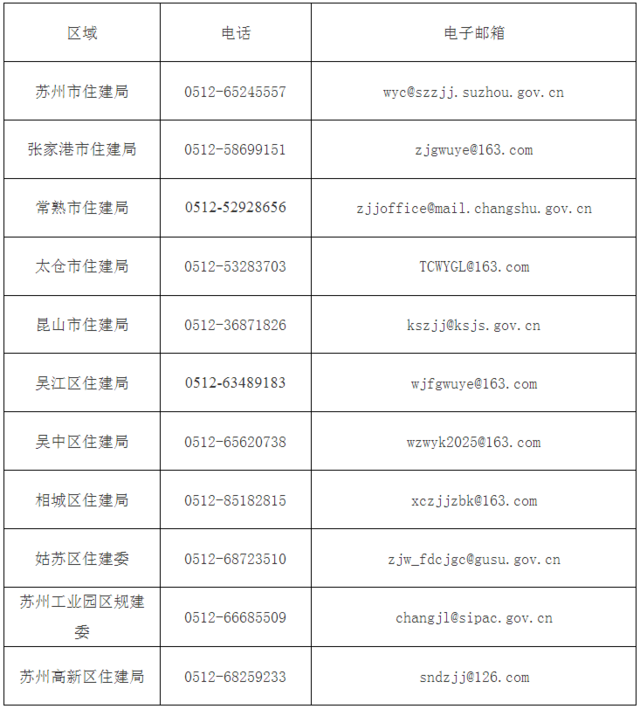 | 区域 | 电话 | 电子邮箱 |
|---|---|---|
| 苏州市住建局 | 0512-65245557 | wyc@szzjj.suzhou.gov.cn |
| 张家港市住建局 | 0512-58699151 | zjgwuye@163.com |
| 常熟市住建局 | 0512-52928656 | zjjoffice@mail.changshu.gov.cn |
| 太仓市住建局 | 0512-53283703 | TCWYGL@163.com |
| 昆山市住建局 | 0512-36871826 | kszjj@ksjs.gov.cn |
| 吴江区住建局 | 0512-63489183 | wjfgwuye@163.com |
| 吴中区住建局 | 0512-65620738 | wzwyk2025@163.com |
| 相城区住建局 | 0512-85182815 | xczjjzbk@163.com |
| 姑苏区住建委 | 0512-68723510 | zjw_fdcjgc@gusu.gov.cn |
| 苏州工业园区规建委 | 0512-66685509 | changjl@sipac.gov.cn |
| 苏州高新区住建局 | 0512-68259233 | sndzjj@126.com |